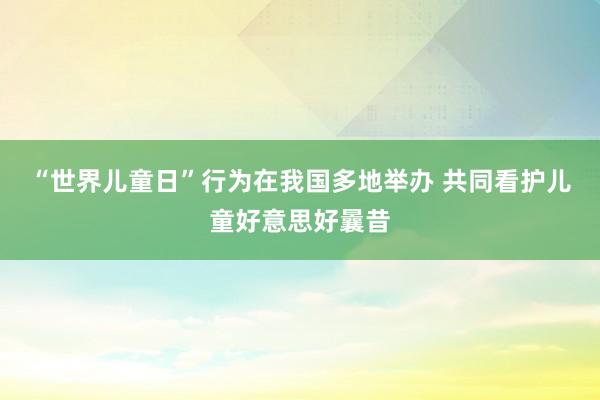 “世界儿童日”行为在我国多地举办 共同看护儿童好意思好曩昔